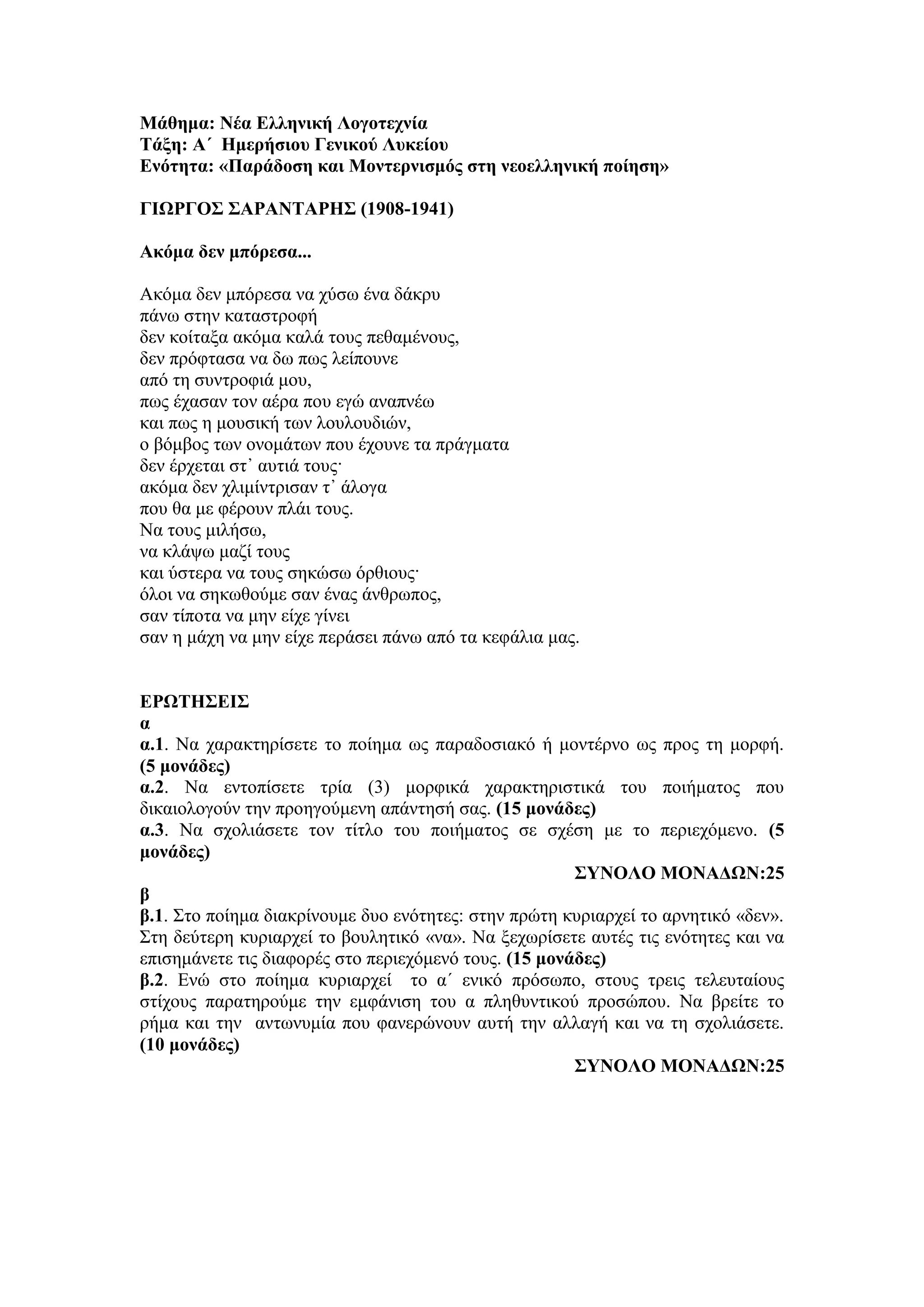 Μάθημα: Νέα Ελληνική Λογοτεχνία
Τάξη: Α΄ Ημερήσιου Γενικού Λυκείου
Ενότητα: «Παράδοση και Μοντερνισμός στη νεοελληνική ποίηση»

ΓΙΩΡΓΟΣ ΣΑΡΑΝΤΑΡΗΣ (1908-1941)

Ακόμα δεν μπόρεσα...

Ακόμα δεν μπόρεσα να χύσω ένα δάκρυ
πάνω στην καταστροφή
δεν κοίταξα ακόμα καλά τους πεθαμένους,
δεν πρόφτασα να δω πως λείπουνε
από τη συντροφιά μου,
πως έχασαν τον αέρα που εγώ αναπνέω
και πως η μουσική των λουλουδιών,
ο βόμβος των ονομάτων που έχουνε τα πράγματα
δεν έρχεται στ᾽ αυτιά τους·
ακόμα δεν χλιμίντρισαν τ᾽ άλογα
που θα με φέρουν πλάι τους.
Να τους μιλήσω,
να κλάψω μαζί τους
και ύστερα να τους σηκώσω όρθιους·
όλοι να σηκωθούμε σαν ένας άνθρωπος,
σαν τίποτα να μην είχε γίνει
σαν η μάχη να μην είχε περάσει πάνω από τα κεφάλια μας.

ΕΡΩΤΗΣΕΙΣ
α
α.1. Να χαρακτηρίσετε το ποίημα ως παραδοσιακό ή μοντέρνο ως προς τη μορφή. (5 μονάδες)
α.2. Να εντοπίσετε τρία (3) μορφικά χαρακτηριστικά του ποιήματος που δικαιολογούν την προηγούμενη απάντησή σας. (15 μονάδες)
α.3. Να σχολιάσετε τον τίτλο του ποιήματος σε σχέση με το περιεχόμενο. (5 μονάδες)
ΣΥΝΟΛΟ ΜΟΝΑΔΩΝ:25
β
β.1. Στο ποίημα διακρίνουμε δυο ενότητες: στην πρώτη κυριαρχεί το αρνητικό «δεν». Στη δεύτερη κυριαρχεί το βουλητικό «να». Να ξεχωρίσετε αυτές τις ενότητες και να επισημάνετε τις διαφορές στο περιεχόμενό τους. (15 μονάδες)
β.2. Ενώ στο ποίημα κυριαρχεί το α΄ ενικό πρόσωπο, στους τρεις τελευταίους στίχους παρατηρούμε την εμφάνιση του α πληθυντικού προσώπου. Να βρείτε το ρήμα και την αντωνυμία που φανερώνουν αυτή την αλλαγή και να τη σχολιάσετε. (10 μονάδες)
ΣΥΝΟΛΟ ΜΟΝΑΔΩΝ:25